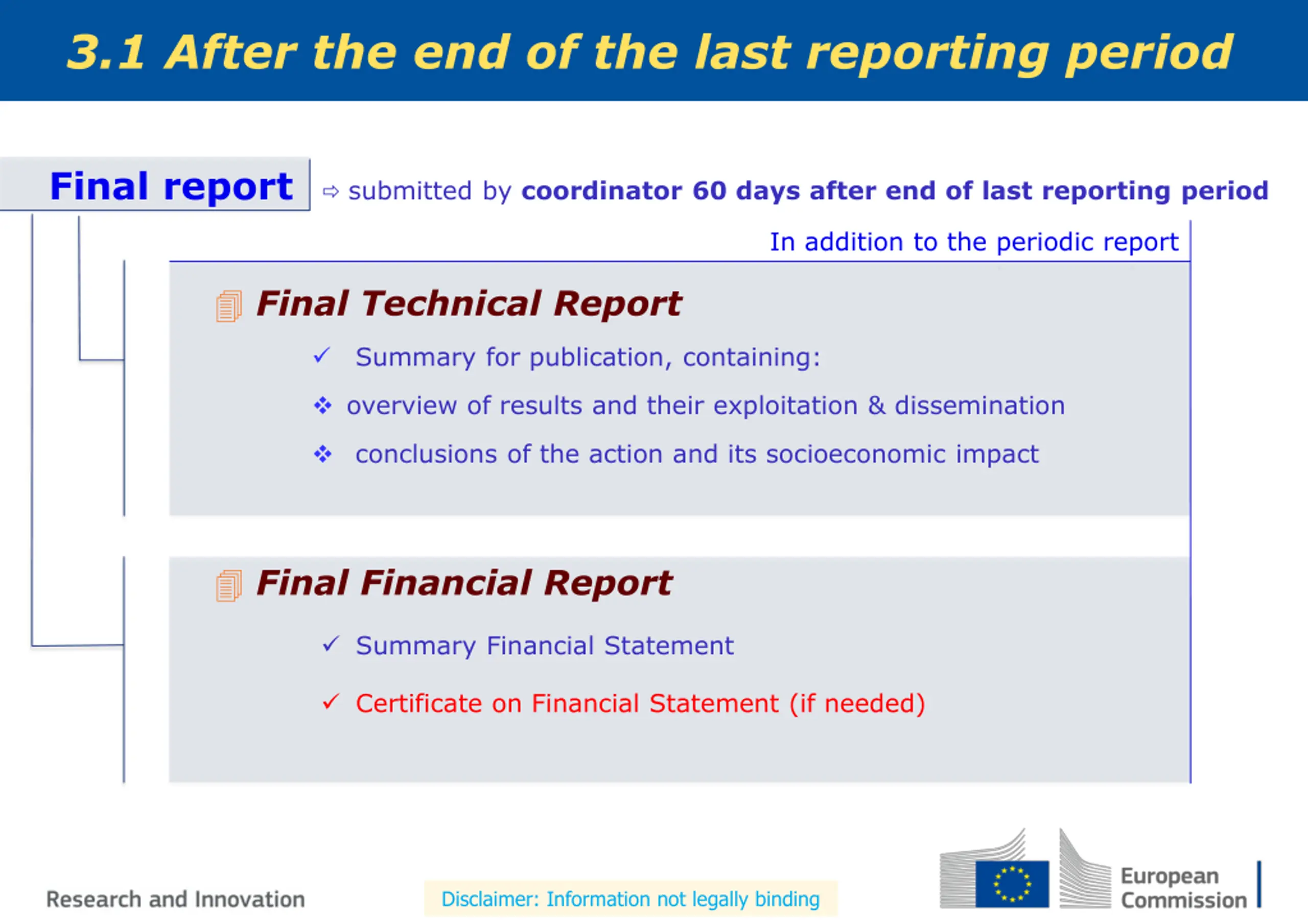 3.1 After the end of the last reporting period

Final report

⇨ submitted by coordinator 60 days after end of last reporting period

In addition to the periodic report

Final Technical Report

✓ Summary for publication, containing:

❖ overview of results and their exploitation & dissemination

❖ conclusions of the action and its socioeconomic impact

Final Financial Report

✓ Summary Financial Statement

✓ Certificate on Financial Statement (if needed)

Research and Innovation

Disclaimer: Information not legally binding

European Commission